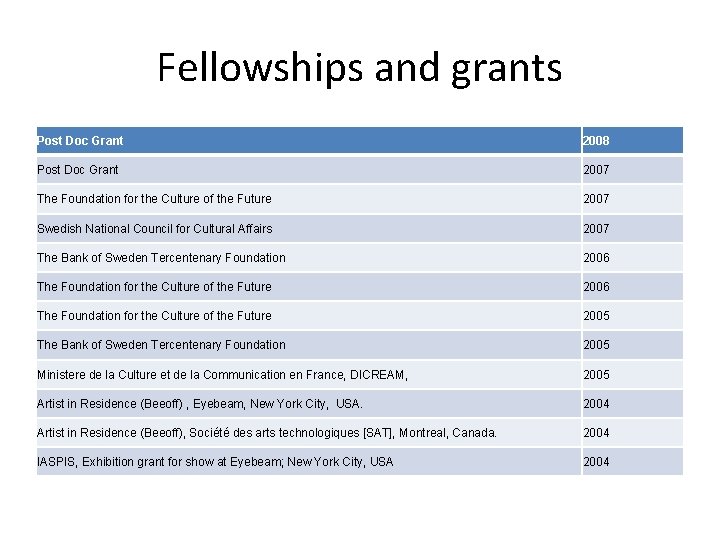 Fellowships and grants

| Post Doc Grant | 2008 |
|---|---|
| Post Doc Grant | 2007 |
| The Foundation for the Culture of the Future | 2007 |
| Swedish National Council for Cultural Affairs | 2007 |
| The Bank of Sweden Tercentenary Foundation | 2006 |
| The Foundation for the Culture of the Future | 2006 |
| The Foundation for the Culture of the Future | 2005 |
| The Bank of Sweden Tercentenary Foundation | 2005 |
| Ministere de la Culture et de la Communication en France, DICREAM, | 2005 |
| Artist in Residence (Beeoff) , Eyebeam, New York City, USA. | 2004 |
| Artist in Residence (Beeoff), Société des arts technologiques [SAT], Montreal, Canada. | 2004 |
| IASPIS, Exhibition grant for show at Eyebeam; New York City, USA | 2004 |